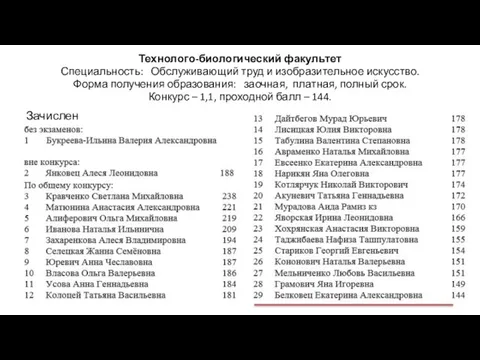 Технолого-биологический факультет
Специальность: Обслуживающий труд и изобразительное искусство.
Форма получения образования: заочная, платная, полный срок.
Конкурс – 1,1, проходной балл – 144.

Зачислен
без экзаменов:
1 Букреева-Ильина Валерия Александровна

вне конкурса:
2 Янковец Алеся Леонидовна 188
По общему конкурсу:
3 Кравченко Светлана Михайловна 238
4 Матюнина Анастасия Александровна 221
5 Алиферович Ольга Михайловна 219
6 Иванова Наталья Ильинична 209
7 Захаренкова Алеся Владимировна 194
8 Селецкая Жанна Семёновна 187
9 Юревич Анна Чеславовна 187
10 Власова Ольга Валерьевна 186
11 Усова Анна Геннадьевна 184
12 Колоцей Татьяна Васильевна 181

13 Дайтбегов Мурад Юрьевич 178
14 Лисицкая Юлия Викторовна 178
15 Табулина Валентина Степановна 178
16 Авраменко Наталья Михайловна 177
17 Евсеенко Екатерина Александровна 177
18 Нарикян Яна Олеговна 177
19 Котлярчук Николай Викторович 174
20 Акуневич Татьяна Геннадьевна 172
21 Мурадова Аида Рамиз кз 170
22 Яворская Ирина Леонидовна 166
23 Хохрянская Анастасия Викторовна 159
24 Таджибаева Нафиза Ташпулатовна 155
25 Стариков Георгий Евгеньевич 154
26 Кононович Наталья Валерьевна 151
27 Мельниченко Любовь Васильевна 151
28 Грамович Яна Игоревна 149
29 Белковец Екатерина Александровна 144